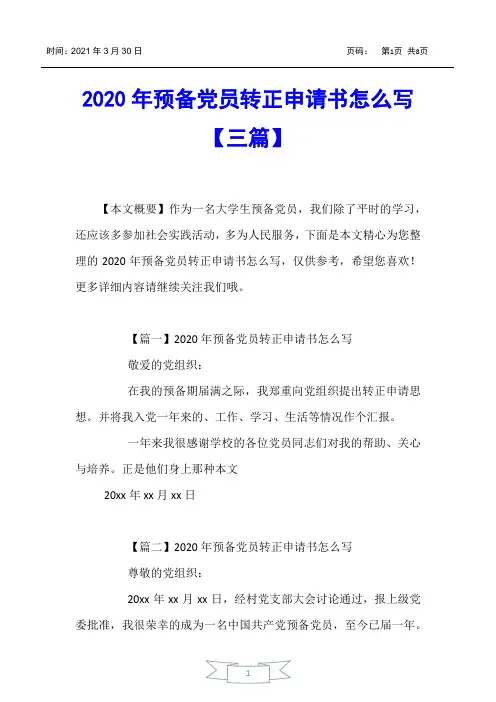 时间：2021 年 3 月 30 日　　　　页码：　第1页 共8页

2020 年预备党员转正申请书怎么写【三篇】

【本文概要】作为一名大学生预备党员，我们除了平时的学习，还应该多参加社会实践活动，多为人民服务，下面是本文精心为您整理的 2020 年预备党员转正申请书怎么写，仅供参考，希望您喜欢！更多详细内容请继续关注我们哦。

【篇一】2020 年预备党员转正申请书怎么写

敬爱的党组织：

在我的预备期届满之际，我郑重向党组织提出转正申请思想。并将我入党一年来的、工作、学习、生活等情况作个汇报。

一年来我很感谢学校的各位党员同志们对我的帮助、关心与培养。正是他们身上那种本文

20xx 年 xx 月 xx 日

【篇二】2020 年预备党员转正申请书怎么写

尊敬的党组织：

20xx 年 xx 月 xx 日，经村党支部大会讨论通过，报上级党委批准，我很荣幸的成为一名中国共产党预备党员，至今已届一年。

1